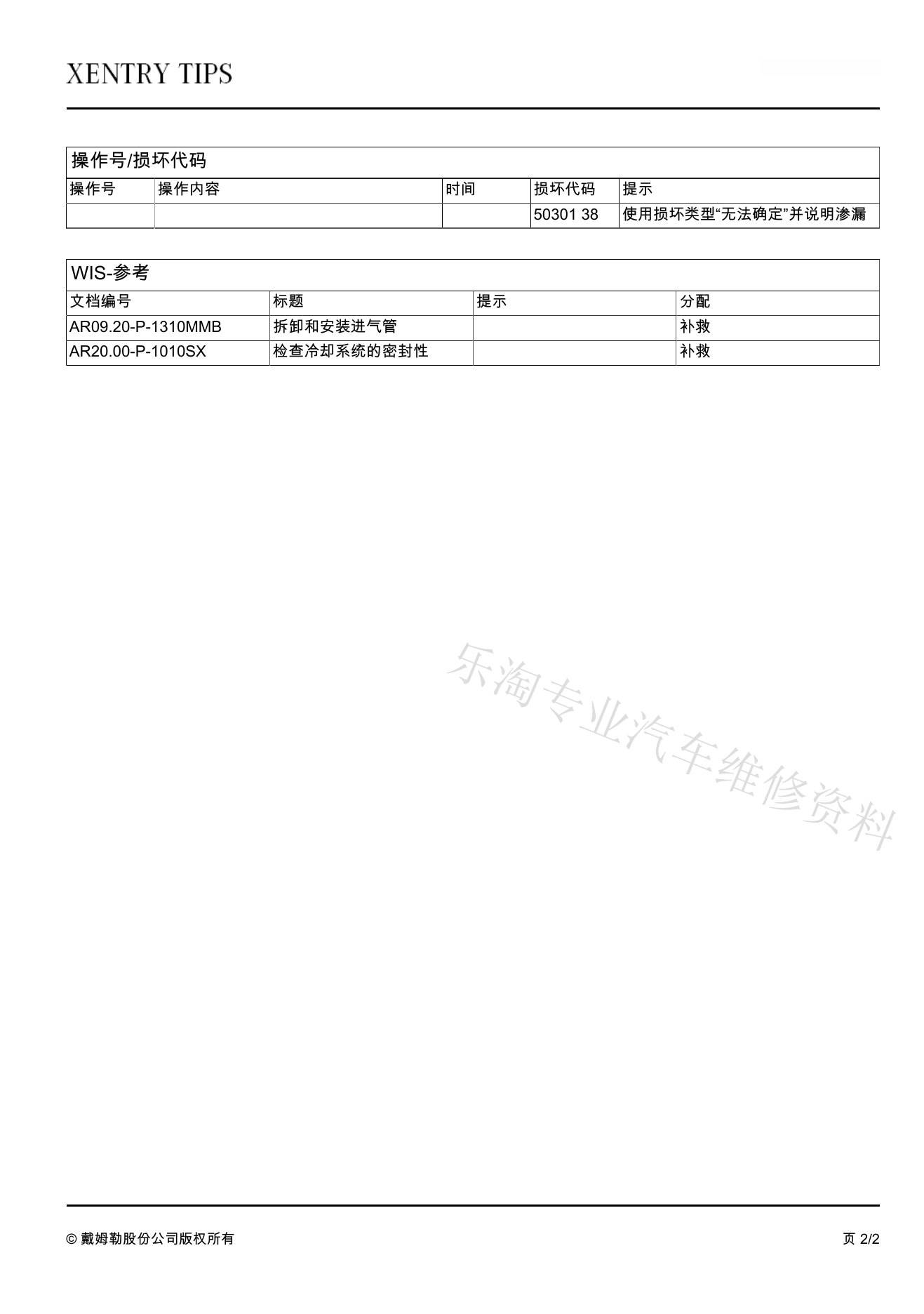 XENTRY TIPS

操作号/损坏代码

| 操作号 | 操作内容 | 时间 | 损坏代码 | 提示 |
|---|---|---|---|---|
| | | | 50301 38 | 使用损坏类型“无法确定”并说明渗漏 |

WIS-参考

| 文档编号 | 标题 | 提示 | 分配 |
|---|---|---|---|
| AR09.20-P-1310MMB | 拆卸和安装进气管 | | 补救 |
| AR20.00-P-1010SX | 检查冷却系统的密封性 | | 补救 |

乐淘专业汽车维修资料

© 戴姆勒股份公司版权所有

页 2/2